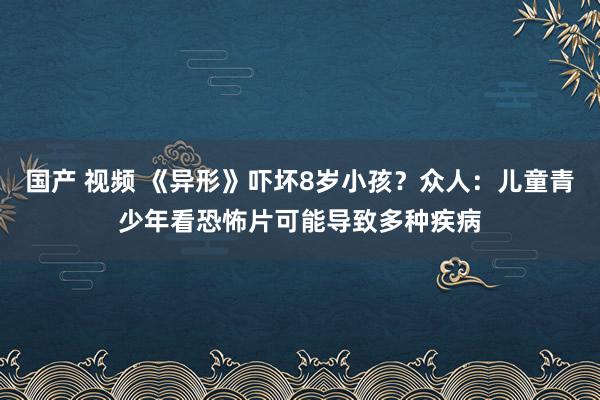 国产 视频 《异形》吓坏8岁小孩？众人：儿童青少年看恐怖片可能导致多种疾病